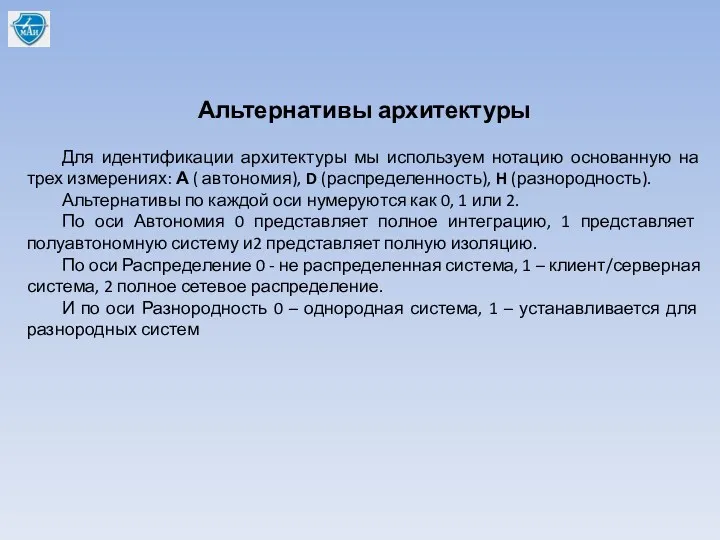 МАИ

Альтернативы архитектуры

Для идентификации архитектуры мы используем нотацию основанную на трех измерениях: A ( автономия), D (распределенность), H (разнородность).

Альтернативы по каждой оси нумеруются как 0, 1 или 2.

По оси Автономия 0 представляет полное интеграцию, 1 представляет полуавтономную систему и2 представляет полную изоляцию.

По оси Распределение 0 - не распределенная система, 1 – клиент/серверная система, 2 полное сетевое распределение.

И по оси Разнородность 0 – однородная система, 1 – устанавливается для разнородных систем